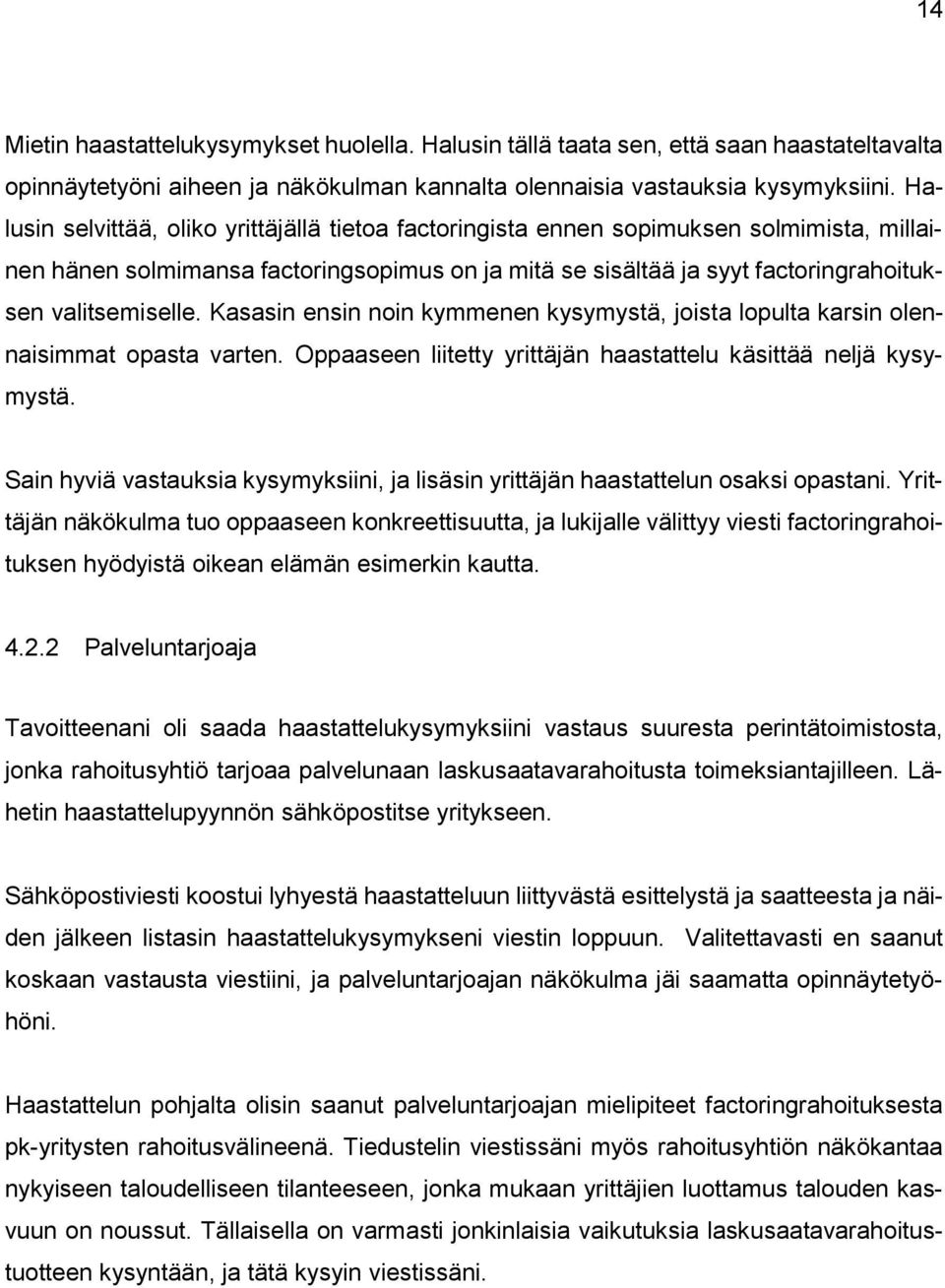 14

Mietin haastattelukysymykset huolella. Halusin tällä taata sen, että saan haastateltavalta opinnäytetyöni aiheen ja näkökulman kannalta olennaisia vastauksia kysymyksiini. Halusin selvittää, oliko yrittäjällä tietoa factoringista ennen sopimuksen solmimista, millainen hänen solmimansa factoringsopimus on ja mitä se sisältää ja syyt factoringrahoituksen valitsemiselle. Kasasin ensin noin kymmenen kysymystä, joista lopulta karsin olennaisimmat opasta varten. Oppaaseen liitetty yrittäjän haastattelu käsittää neljä kysymystä.

Sain hyviä vastauksia kysymyksiini, ja lisäsin yrittäjän haastattelun osaksi opastani. Yrittäjän näkökulma tuo oppaaseen konkreettisuutta, ja lukijalle välittyy viesti factoringrahoituksen hyödyistä oikean elämän esimerkin kautta.

4.2.2 Palveluntarjoaja

Tavoitteenani oli saada haastattelukysymyksiini vastaus suuresta perintätoimistosta, jonka rahoitusyhtiö tarjoaa palvelunaan laskusaatavarahoitusta toimeksiantajilleen. Lähetin haastattelupyynnön sähköpostitse yritykseen.

Sähköpostiviesti koostui lyhyestä haastatteluun liittyvästä esittelystä ja saatteesta ja näiden jälkeen listasin haastattelukysymykseni viestin loppuun. Valitettavasti en saanut koskaan vastausta viestiini, ja palveluntarjoajan näkökulma jäi saamatta opinnäytetyöhöni.

Haastattelun pohjalta olisin saanut palveluntarjoajan mielipiteet factoringrahoituksesta pk-yritysten rahoitusvälineenä. Tiedustelin viestissäni myös rahoitusyhtiön näkökantaa nykyiseen taloudelliseen tilanteeseen, jonka mukaan yrittäjien luottamus talouden kasvuun on noussut. Tällaisella on varmasti jonkinlaisia vaikutuksia laskusaatavarahoitustuotteen kysyntään, ja tätä kysyin viestissäni.